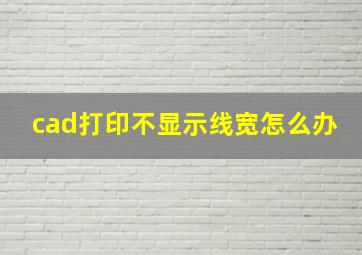 cad打印不显示线宽怎么办